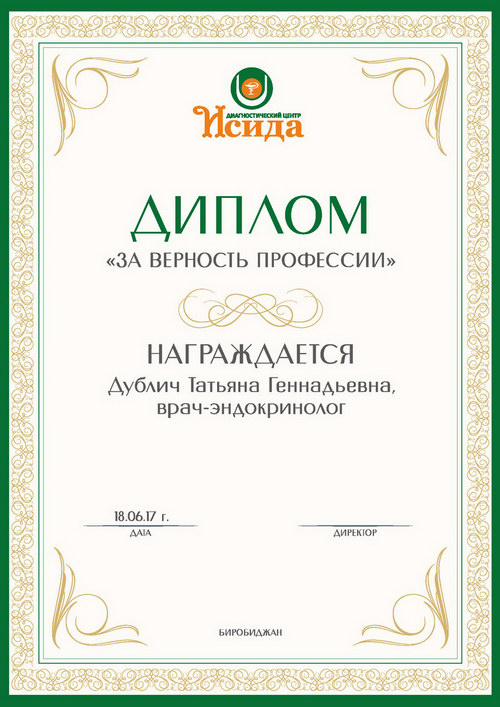 ДИАГНОСТИЧЕСКИЙ ЦЕНТР
Исида

ДИПЛОМ
«ЗА ВЕРНОСТЬ ПРОФЕССИИ»

НАГРАЖДАЕТСЯ
Дублич Татьяна Геннадьевна, врач-эндокринолог

18.06.17 г.
ДАТА

ДИРЕКТОР

БИРОБИДЖАН